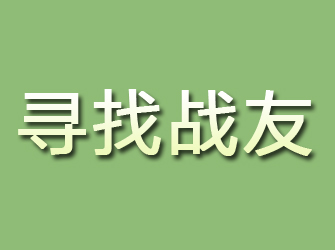 寻找战友